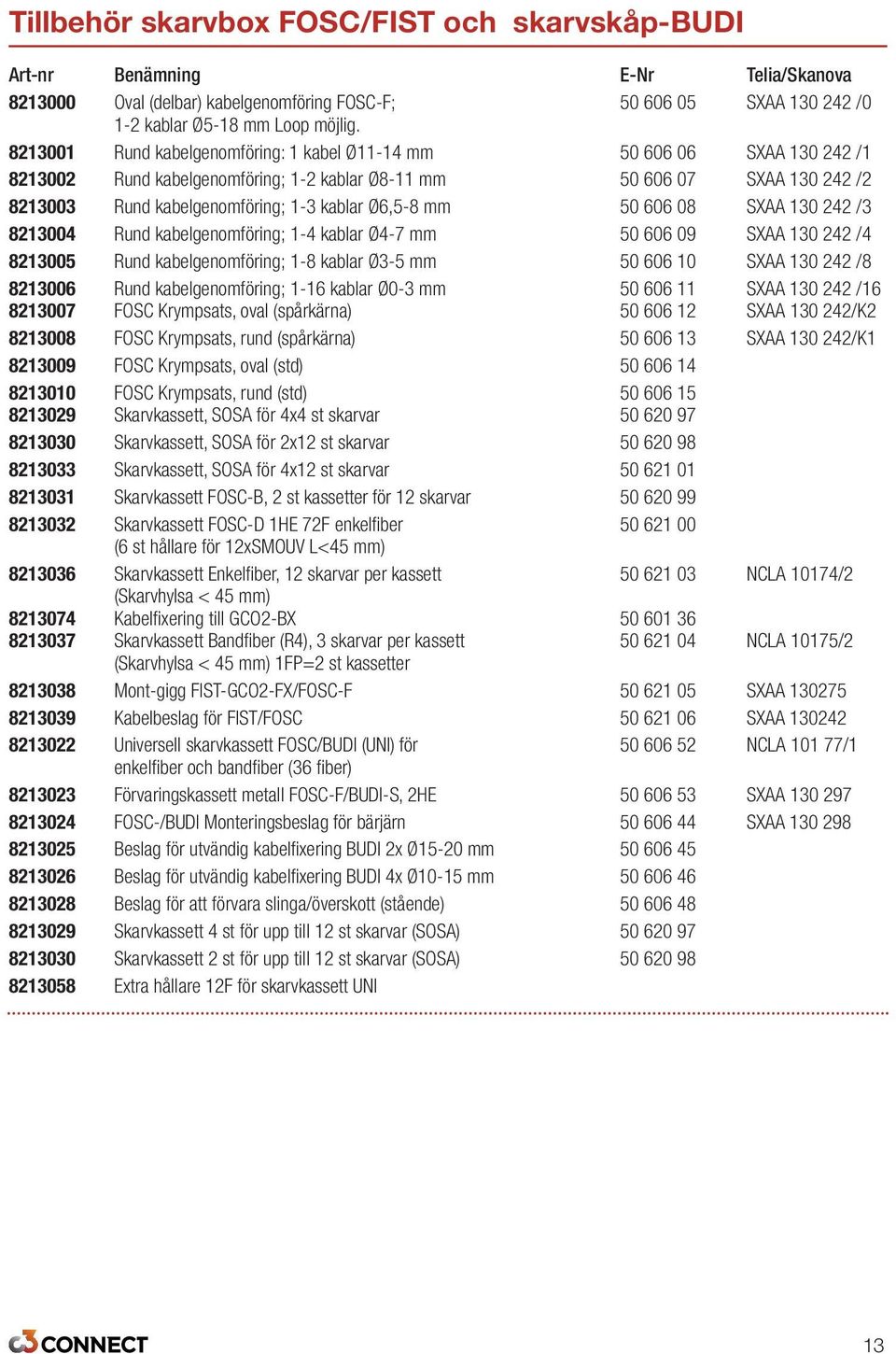 Tillbehör skarvbox FOSC/FIST och skarvskåp-BUDI

| Art-nr | Benämning | E-Nr | Telia/Skanova |
|---|---|---|---|
| 8213000 | Oval (delbar) kabelgenomföring FOSC-F; 1-2 kablar Ø5-18 mm Loop möjlig. | 50 606 05 | SXAA 130 242 /0 |
| 8213001 | Rund kabelgenomföring: 1 kabel Ø11-14 mm | 50 606 06 | SXAA 130 242 /1 |
| 8213002 | Rund kabelgenomföring; 1-2 kablar Ø8-11 mm | 50 606 07 | SXAA 130 242 /2 |
| 8213003 | Rund kabelgenomföring; 1-3 kablar Ø6,5-8 mm | 50 606 08 | SXAA 130 242 /3 |
| 8213004 | Rund kabelgenomföring; 1-4 kablar Ø4-7 mm | 50 606 09 | SXAA 130 242 /4 |
| 8213005 | Rund kabelgenomföring; 1-8 kablar Ø3-5 mm | 50 606 10 | SXAA 130 242 /8 |
| 8213006 | Rund kabelgenomföring; 1-16 kablar Ø0-3 mm | 50 606 11 | SXAA 130 242 /16 |
| 8213007 | FOSC Krympsats, oval (spårkärna) | 50 606 12 | SXAA 130 242/K2 |
| 8213008 | FOSC Krympsats, rund (spårkärna) | 50 606 13 | SXAA 130 242/K1 |
| 8213009 | FOSC Krympsats, oval (std) | 50 606 14 | |
| 8213010 | FOSC Krympsats, rund (std) | 50 606 15 | |
| 8213029 | Skarvkassett, SOSA för 4x4 st skarvar | 50 620 97 | |
| 8213030 | Skarvkassett, SOSA för 2x12 st skarvar | 50 620 98 | |
| 8213033 | Skarvkassett, SOSA för 4x12 st skarvar | 50 621 01 | |
| 8213031 | Skarvkassett FOSC-B, 2 st kassetter för 12 skarvar | 50 620 99 | |
| 8213032 | Skarvkassett FOSC-D 1HE 72F enkelfiber (6 st hållare för 12xSMOUV L<45 mm) | 50 621 00 | |
| 8213036 | Skarvkassett Enkelfiber, 12 skarvar per kassett (Skarvhylsa < 45 mm) | 50 621 03 | NCLA 10174/2 |
| 8213074 | Kabelfixering till GCO2-BX | 50 601 36 | |
| 8213037 | Skarvkassett Bandfiber (R4), 3 skarvar per kassett (Skarvhylsa < 45 mm) 1FP=2 st kassetter | 50 621 04 | NCLA 10175/2 |
| 8213038 | Mont-gigg FIST-GCO2-FX/FOSC-F | 50 621 05 | SXAA 130275 |
| 8213039 | Kabelbeslag för FIST/FOSC | 50 621 06 | SXAA 130242 |
| 8213022 | Universell skarvkassett FOSC/BUDI (UNI) för enkelfiber och bandfiber (36 fiber) | 50 606 52 | NCLA 101 77/1 |
| 8213023 | Förvaringskassett metall FOSC-F/BUDI-S, 2HE | 50 606 53 | SXAA 130 297 |
| 8213024 | FOSC-/BUDI Monteringsbeslag för bärjärn | 50 606 44 | SXAA 130 298 |
| 8213025 | Beslag för utvändig kabelfixering BUDI 2x Ø15-20 mm | 50 606 45 | |
| 8213026 | Beslag för utvändig kabelfixering BUDI 4x Ø10-15 mm | 50 606 46 | |
| 8213028 | Beslag för att förvara slinga/överskott (stående) | 50 606 48 | |
| 8213029 | Skarvkassett 4 st för upp till 12 st skarvar (SOSA) | 50 620 97 | |
| 8213030 | Skarvkassett 2 st för upp till 12 st skarvar (SOSA) | 50 620 98 | |
| 8213058 | Extra hållare 12F för skarvkassett UNI | | |

C3 CONNECT

13